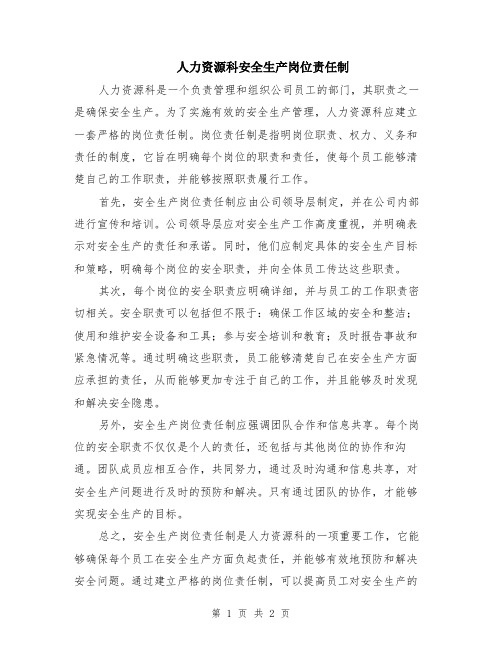 人力资源科安全生产岗位责任制

人力资源科是一个负责管理和组织公司员工的部门，其职责之一是确保安全生产。为了实施有效的安全生产管理，人力资源科应建立一套严格的岗位责任制。岗位责任制是指明岗位职责、权力、义务和责任的制度，它旨在明确每个岗位的职责和责任，使每个员工能够清楚自己的工作职责，并能够按照职责履行工作。

首先，安全生产岗位责任制应由公司领导层制定，并在公司内部进行宣传和培训。公司领导层应对安全生产工作高度重视，并明确表示对安全生产的责任和承诺。同时，他们应制定具体的安全生产目标和策略，明确每个岗位的安全职责，并向全体员工传达这些职责。

其次，每个岗位的安全职责应明确详细，并与员工的工作职责密切相关。安全职责可以包括但不限于：确保工作区域的安全和整洁；使用和维护安全设备和工具；参与安全培训和教育；及时报告事故和紧急情况等。通过明确这些职责，员工能够清楚自己在安全生产方面应承担的责任，从而能够更加专注于自己的工作，并且能够及时发现和解决安全隐患。

另外，安全生产岗位责任制应强调团队合作和信息共享。每个岗位的安全职责不仅仅是个人的责任，还包括与其他岗位的协作和沟通。团队成员应相互合作，共同努力，通过及时沟通和信息共享，对安全生产问题进行及时的预防和解决。只有通过团队的协作，才能够实现安全生产的目标。

总之，安全生产岗位责任制是人力资源科的一项重要工作，它能够确保每个员工在安全生产方面负起责任，并能够有效地预防和解决安全问题。通过建立严格的岗位责任制，可以提高员工对安全生产的

第 1 页 共 2 页